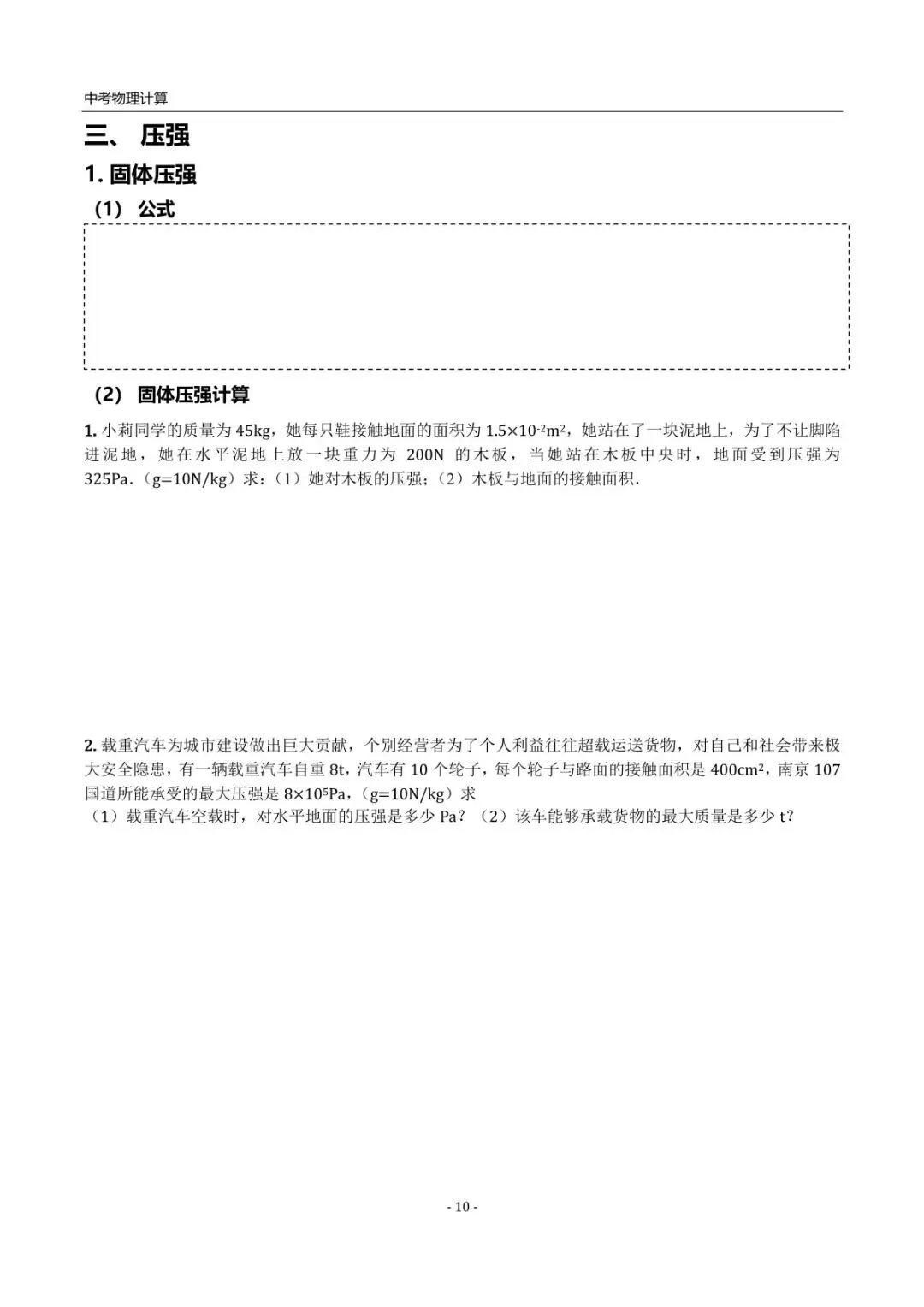 中考物理计算

三、 压强

1. 固体压强

（1） 公式

（2） 固体压强计算

1. 小莉同学的质量为 45kg，她每只鞋接触地面的面积为 $1.5\times10^{-2}m^2$，她站在了一块泥地上，为了不让脚陷进泥地，她在水平泥地上放一块重力为 200N 的木板，当她站在木板中央时，地面受到压强为 325Pa.（g=10N/kg）求：（1）她对木板的压强；（2）木板与地面的接触面积.

2. 载重汽车为城市建设做出巨大贡献，个别经营者为了个人利益往往超载运送货物，对自己和社会带来极大安全隐患，有一辆载重汽车自重 8t，汽车有 10 个轮子，每个轮子与路面的接触面积是 $400cm^2$，南京 107 国道所能承受的最大压强是 $8\times10^5Pa$，（g=10N/kg）求

（1）载重汽车空载时，对水平地面的压强是多少 Pa？（2）该车能够承载货物的最大质量是多少 t？

- 10 -